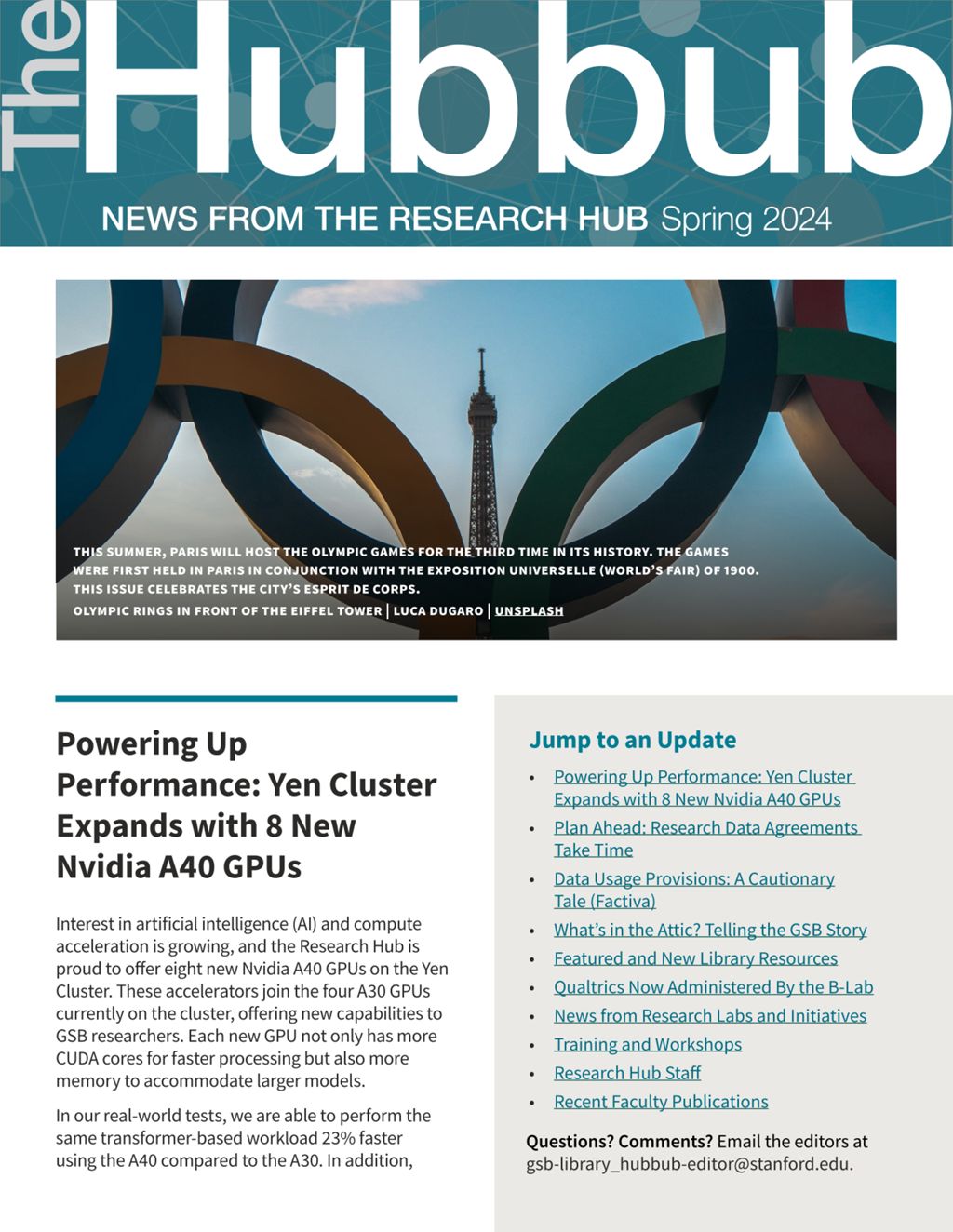 The Hubbub
NEWS FROM THE RESEARCH HUB Spring 2024

THIS SUMMER, PARIS WILL HOST THE OLYMPIC GAMES FOR THE THIRD TIME IN ITS HISTORY. THE GAMES WERE FIRST HELD IN PARIS IN CONJUNCTION WITH THE EXPOSITION UNIVERSELLE (WORLD'S FAIR) OF 1900. THIS ISSUE CELEBRATES THE CITY'S ESPRIT DE CORPS.
OLYMPIC RINGS IN FRONT OF THE EIFFEL TOWER | LUCA DUGARO | UNSPLASH

Powering Up Performance: Yen Cluster Expands with 8 New Nvidia A40 GPUs

Interest in artificial intelligence (AI) and compute acceleration is growing, and the Research Hub is proud to offer eight new Nvidia A40 GPUs on the Yen Cluster. These accelerators join the four A30 GPUs currently on the cluster, offering new capabilities to GSB researchers. Each new GPU not only has more CUDA cores for faster processing but also more memory to accommodate larger models.

In our real-world tests, we are able to perform the same transformer-based workload 23% faster using the A40 compared to the A30. In addition,

Jump to an Update
• Powering Up Performance: Yen Cluster Expands with 8 New Nvidia A40 GPUs
• Plan Ahead: Research Data Agreements Take Time
• Data Usage Provisions: A Cautionary Tale (Factiva)
• What's in the Attic? Telling the GSB Story
• Featured and New Library Resources
• Qualtrics Now Administered By the B-Lab
• News from Research Labs and Initiatives
• Training and Workshops
• Research Hub Staff
• Recent Faculty Publications

Questions? Comments? Email the editors at gsb-library_hubbub-editor@stanford.edu.